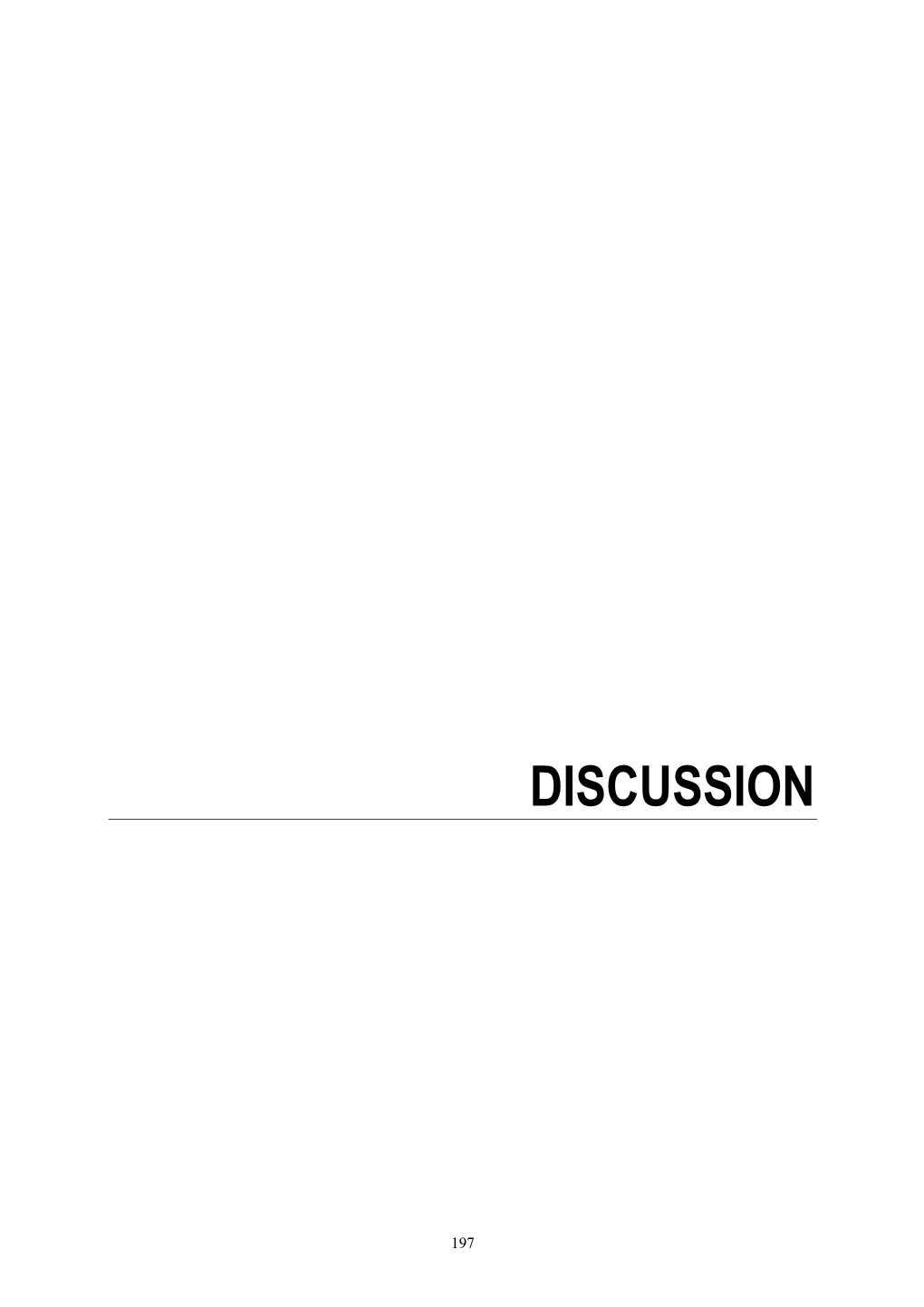 DISCUSSION

197